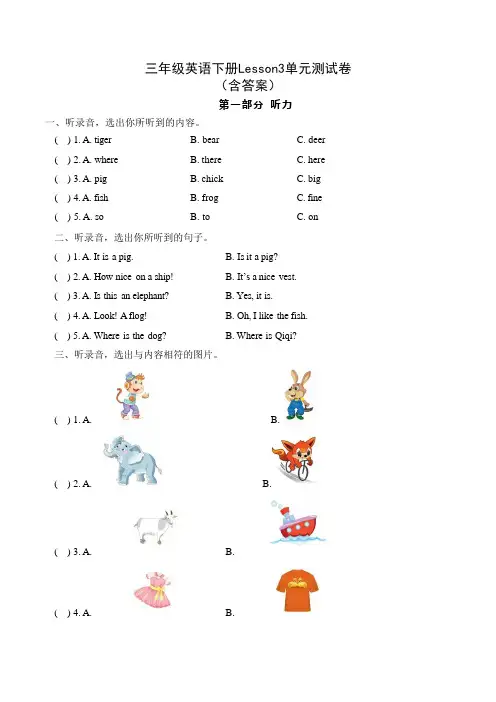 三年级英语下册Lesson3单元测试卷
（含答案）

第一部分 听力

一、听录音，选出你所听到的内容。

( ) 1. A. tiger B. bear C. deer
( ) 2. A. where B. there C. here
( ) 3. A. pig B. chick C. big
( ) 4. A. fish B. frog C. fine
( ) 5. A. so B. to C. on

二、听录音，选出你所听到的句子。

( ) 1. A. It is a pig. B. Is it a pig?
( ) 2. A. How nice on a ship! B. It's a nice vest.
( ) 3. A. Is this an elephant? B. Yes, it is.
( ) 4. A. Look! A flog! B. Oh, I like the fish.
( ) 5. A. Where is the dog? B. Where is Qiqi?

三、听录音，选出与内容相符的图片。

( ) 1. A. B.
( ) 2. A. B.
( ) 3. A. B.
( ) 4. A. B.